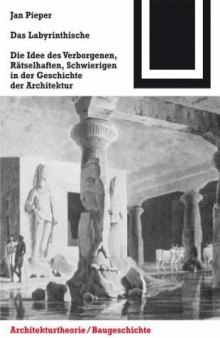 Jan Pieper

Das Labyrinthische

Die Idee des Verborgenen, Rätselhaften, Schwierigen in der Geschichte der Architektur

Architekturtheorie / Baugeschichte